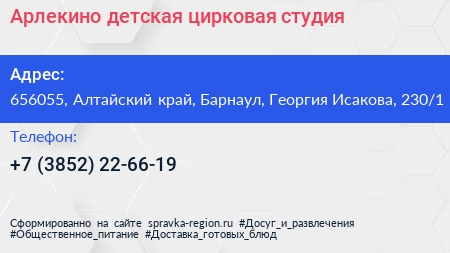 Арлекино детская цирковая студия

Адрес:

656055, Алтайский край, Барнаул, Георгия Исакова, 230/1

Телефон:

+7 (3852) 22-66-19

Сформированно на сайте spravka-region.ru #Досуг_и_развлечения #Общественное_питание #Доставка_готовых_блюд